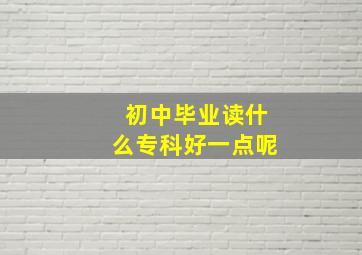 初中毕业读什么专科好一点呢